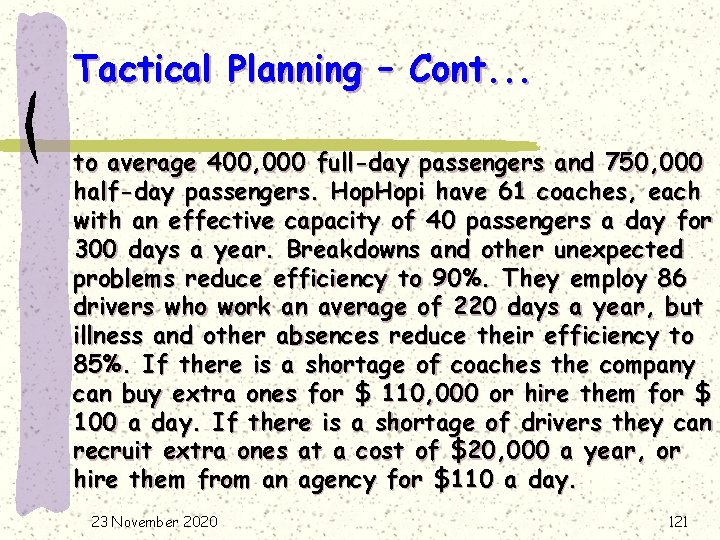 Tactical Planning – Cont...

to average 400,000 full-day passengers and 750,000 half-day passengers. HopHopi have 61 coaches, each with an effective capacity of 40 passengers a day for 300 days a year. Breakdowns and other unexpected problems reduce efficiency to 90%. They employ 86 drivers who work an average of 220 days a year, but illness and other absences reduce their efficiency to 85%. If there is a shortage of coaches the company can buy extra ones for \$ 110,000 or hire them for \$ 100 a day. If there is a shortage of drivers they can recruit extra ones at a cost of \$20,000 a year, or hire them from an agency for \$110 a day.

23 November 2020

121